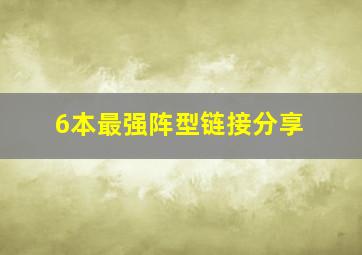 6本最强阵型链接分享